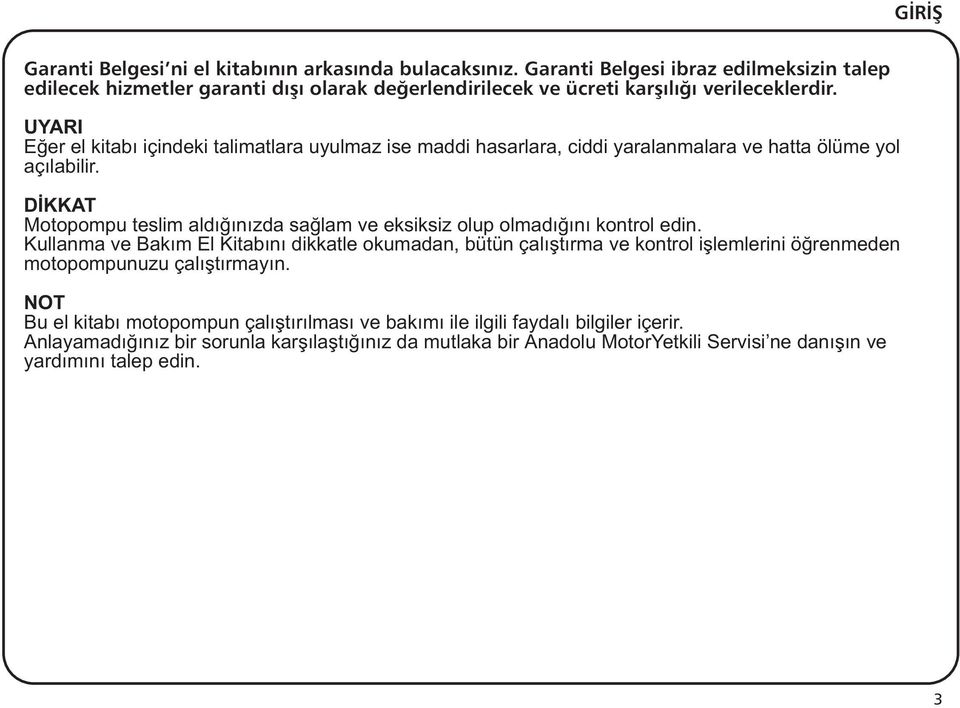 GİRİŞ

Garanti Belgesi'ni el kitabının arkasında bulacaksınız. Garanti Belgesi ibraz edilmeksizin talep edilecek hizmetler garanti dışı olarak değerlendirilecek ve ücreti karşılığı verileceklerdir.

UYARI
Eğer el kitabı içindeki talimatlara uyulmaz ise maddi hasarlara, ciddi yaralanmalara ve hatta ölüme yol açılabilir.

DİKKAT
Motopompu teslim aldığınızda sağlam ve eksiksiz olup olmadığını kontrol edin.
Kullanma ve Bakım El Kitabını dikkatle okumadan, bütün çalıştırma ve kontrol işlemlerini öğrenmeden motopompunuzu çalıştırmayın.

NOT
Bu el kitabı motopompun çalıştırılması ve bakımı ile ilgili faydalı bilgiler içerir.
Anlayamadığınız bir sorunla karşılaştığınız da mutlaka bir Anadolu MotorYetkili Servisi'ne danışın ve yardımını talep edin.

3